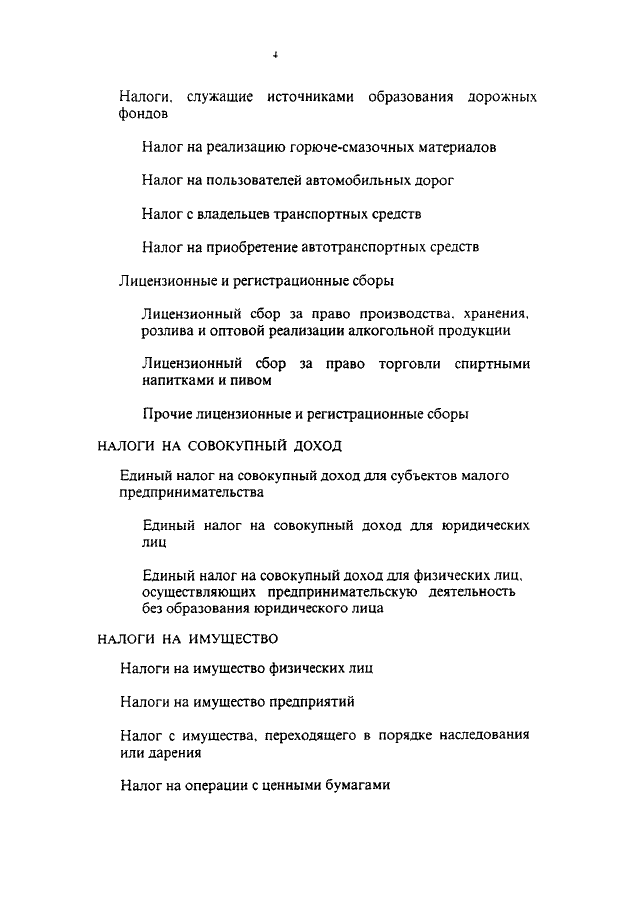 4

Налоги, служащие источниками образования дорожных фондов

Налог на реализацию горюче-смазочных материалов

Налог на пользователей автомобильных дорог

Налог с владельцев транспортных средств

Налог на приобретение автотранспортных средств

Лицензионные и регистрационные сборы

Лицензионный сбор за право производства, хранения, розлива и оптовой реализации алкогольной продукции

Лицензионный сбор за право торговли спиртными напитками и пивом

Прочие лицензионные и регистрационные сборы

НАЛОГИ НА СОВОКУПНЫЙ ДОХОД

Единый налог на совокупный доход для субъектов малого предпринимательства

Единый налог на совокупный доход для юридических лиц

Единый налог на совокупный доход для физических лиц, осуществляющих предпринимательскую деятельность без образования юридического лица

НАЛОГИ НА ИМУЩЕСТВО

Налоги на имущество физических лиц

Налоги на имущество предприятий

Налог с имущества, переходящего в порядке наследования или дарения

Налог на операции с ценными бумагами